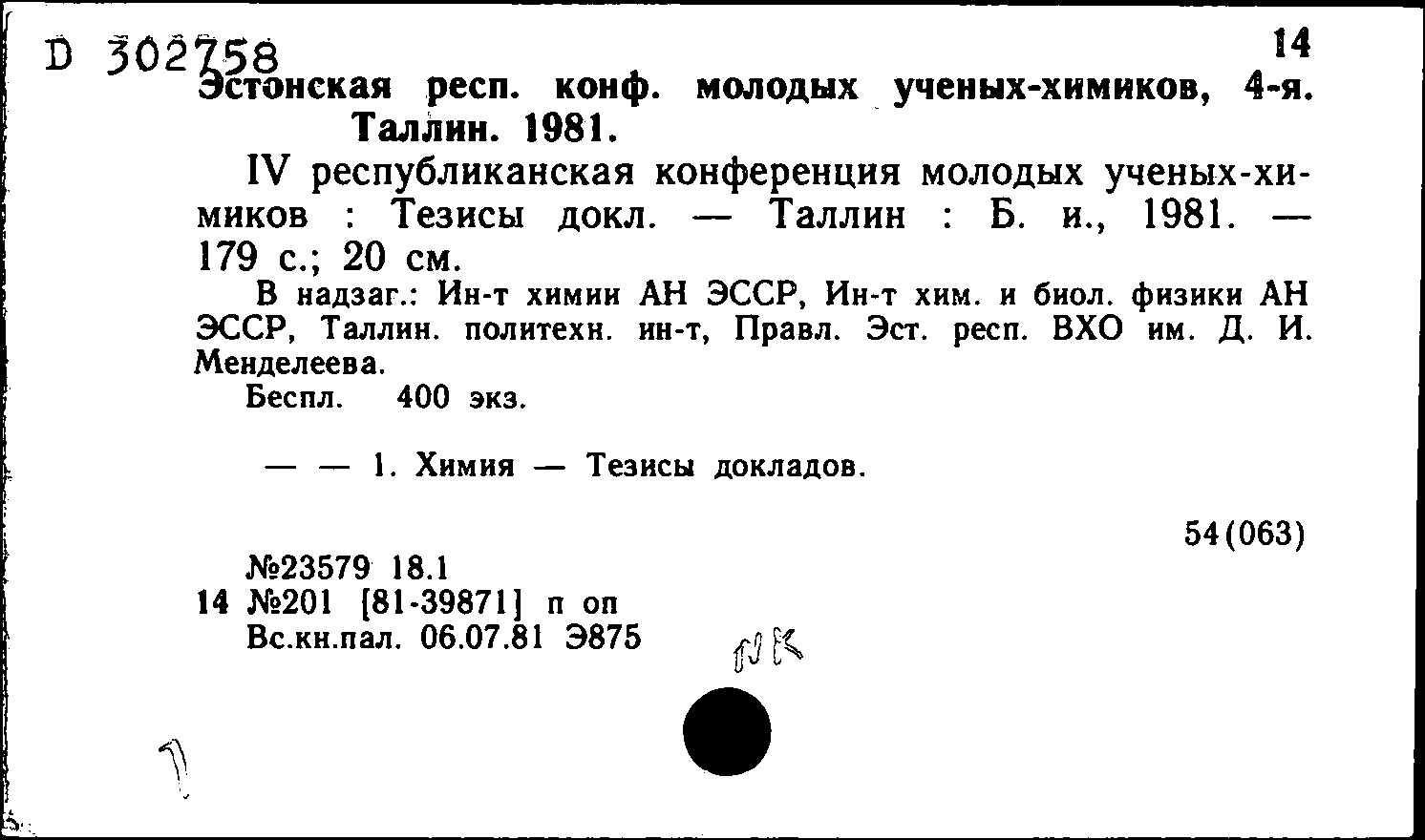 D 302758
14
Эстонская респ. конф. молодых ученых-химиков, 4-я. Таллин. 1981.

IV республиканская конференция молодых ученых-химиков : Тезисы докл. — Таллин : Б. и., 1981. — 179 с.; 20 см.

В надзаг.: Ин-т химии АН ЭССР, Ин-т хим. и биол. физики АН ЭССР, Таллин. политехн. ин-т, Правл. Эст. респ. ВХО им. Д. И. Менделеева.

Беспл. 400 экз.

— — 1. Химия — Тезисы докладов.

54(063)

№23579 18.1
14 №201 [81-39871] п оп
Вс.кн.пал. 06.07.81 Э875

NK

1